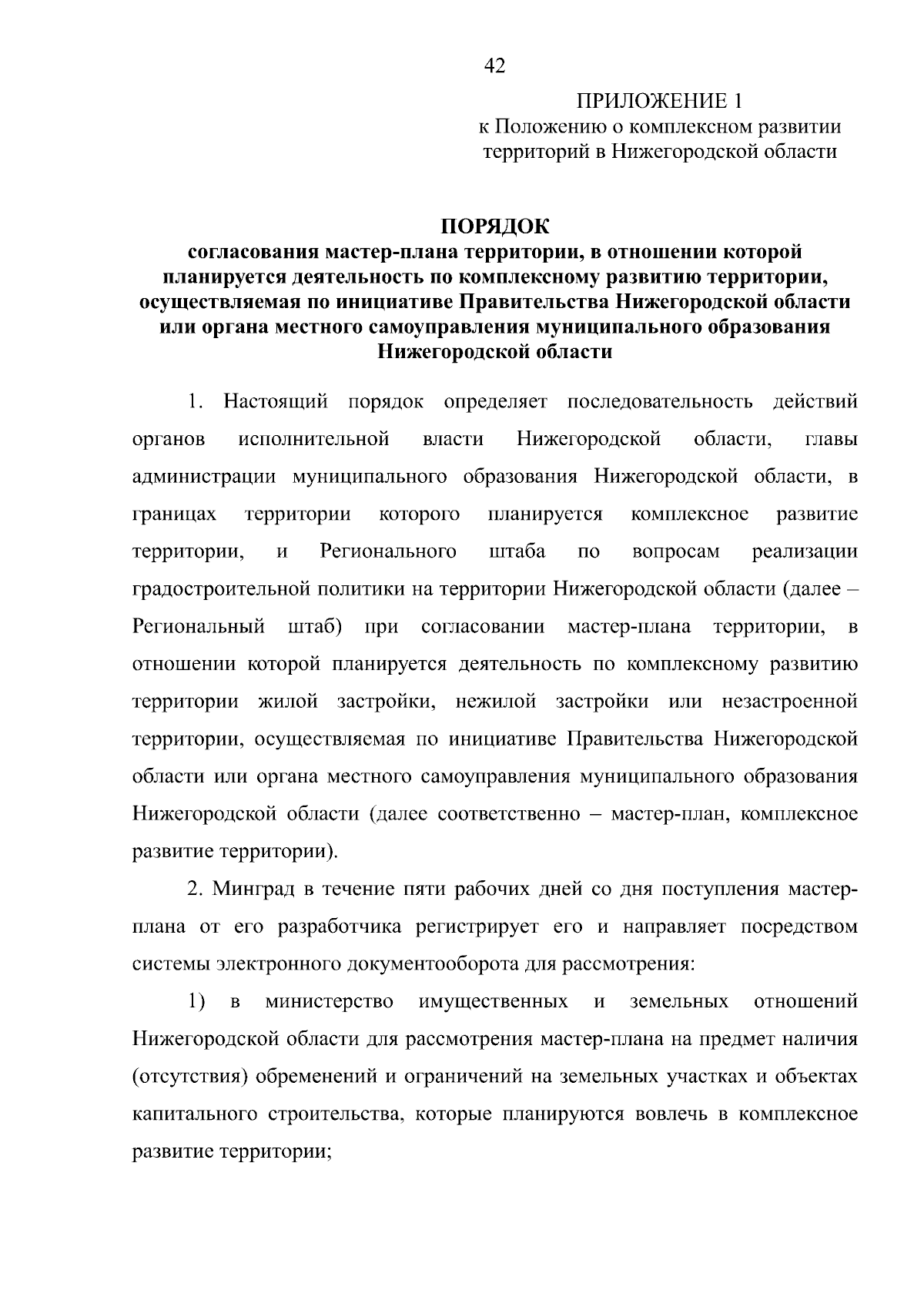 42

ПРИЛОЖЕНИЕ 1
к Положению о комплексном развитии территорий в Нижегородской области

ПОРЯДОК
согласования мастер-плана территории, в отношении которой планируется деятельность по комплексному развитию территории, осуществляемая по инициативе Правительства Нижегородской области или органа местного самоуправления муниципального образования Нижегородской области

1. Настоящий порядок определяет последовательность действий органов исполнительной власти Нижегородской области, главы администрации муниципального образования Нижегородской области, в границах территории которого планируется комплексное развитие территории, и Регионального штаба по вопросам реализации градостроительной политики на территории Нижегородской области (далее – Региональный штаб) при согласовании мастер-плана территории, в отношении которой планируется деятельность по комплексному развитию территории жилой застройки, нежилой застройки или незастроенной территории, осуществляемая по инициативе Правительства Нижегородской области или органа местного самоуправления муниципального образования Нижегородской области (далее соответственно – мастер-план, комплексное развитие территории).

2. Минград в течение пяти рабочих дней со дня поступления мастер-плана от его разработчика регистрирует его и направляет посредством системы электронного документооборота для рассмотрения:

1) в министерство имущественных и земельных отношений Нижегородской области для рассмотрения мастер-плана на предмет наличия (отсутствия) обременений и ограничений на земельных участках и объектах капитального строительства, которые планируются вовлечь в комплексное развитие территории;